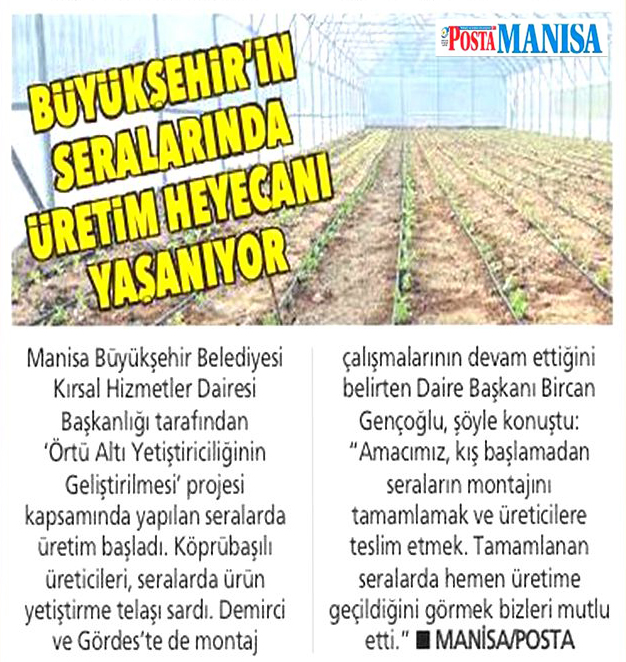 POSTA MANISA

BÜYÜKŞEHİR'İN SERALARINDA ÜRETİM HEYECANI YAŞANIYOR

Manisa Büyükşehir Belediyesi Kırsal Hizmetler Dairesi Başkanlığı tarafından 'Örtü Altı Yetiştiriciliğinin Geliştirilmesi' projesi kapsamında yapılan seralarda üretim başladı. Köprübaşılı üreticileri, seralarda ürün yetiştirme telaşı sardı. Demirci ve Gördes'te de montaj

çalışmalarının devam ettiğini belirten Daire Başkanı Bircan Gençoğlu, şöyle konuştu: "Amacımız, kış başlamadan seraların montajını tamamlamak ve üreticilere teslim etmek. Tamamlanan seralarda hemen üretime geçildiğini görmek bizleri mutlu etti." ■ MANİSA/POSTA